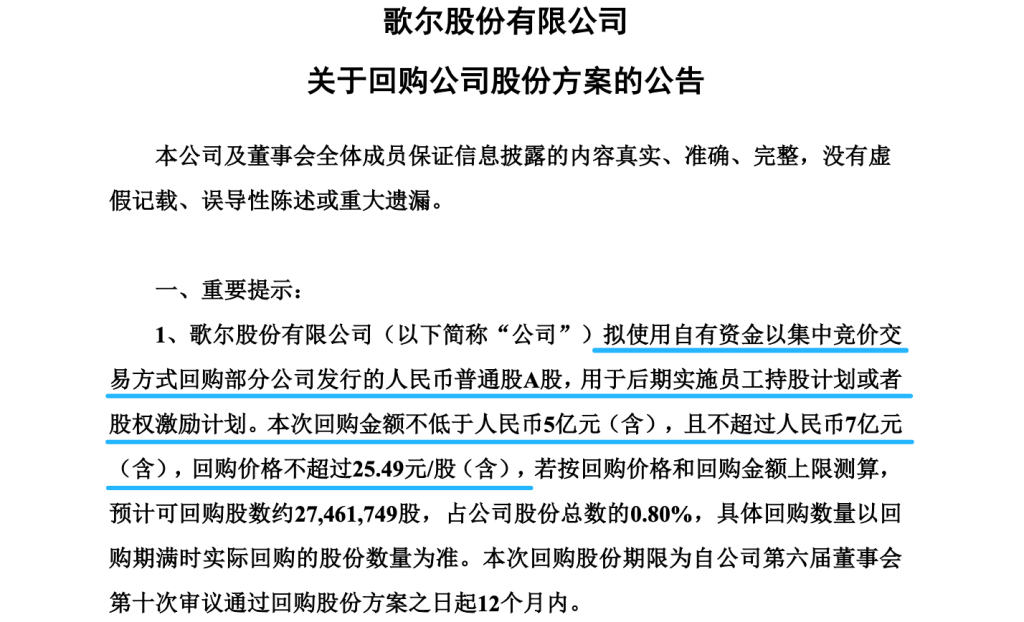 歌尔股份有限公司

关于回购公司股份方案的公告

本公司及董事会全体成员保证信息披露的内容真实、准确、完整，没有虚假记载、误导性陈述或重大遗漏。

一、重要提示：

1、歌尔股份有限公司（以下简称“公司”）拟使用自有资金以集中竞价交易方式回购部分公司发行的人民币普通股A股，用于后期实施员工持股计划或者股权激励计划。本次回购金额不低于人民币5亿元（含），且不超过人民币7亿元（含），回购价格不超过25.49元/股（含），若按回购价格和回购金额上限测算，预计可回购股数约27,461,749股，占公司股份总数的0.80%，具体回购数量以回购期满时实际回购的股份数量为准。本次回购股份期限为自公司第六届董事会第十次审议通过回购股份方案之日起12个月内。